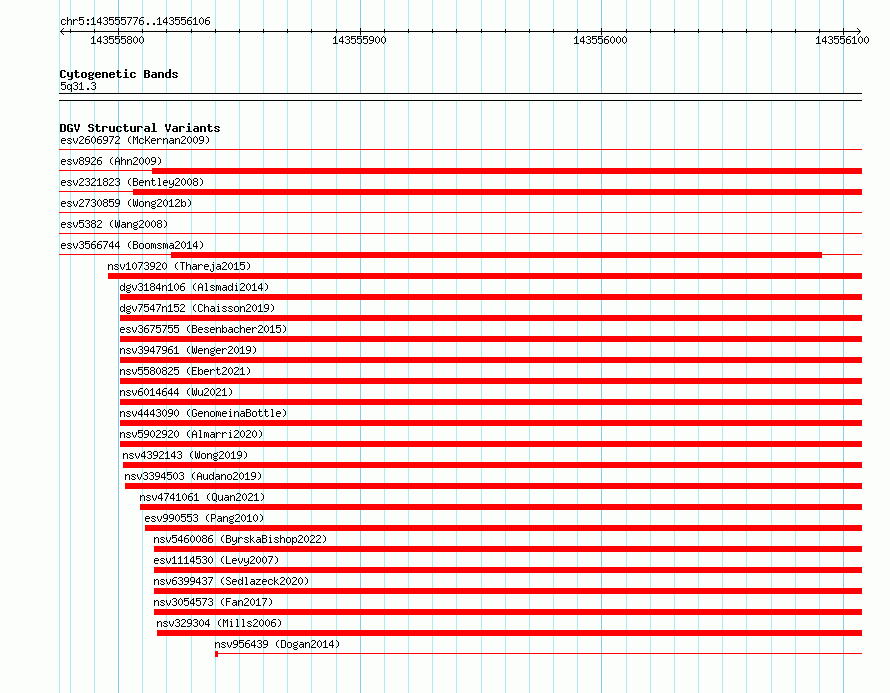 chr5:143555776..143556106

143555800
143555900
143556000
143556100

Cytogenetic Bands
5q31.3

DGV Structural Variants
esv2606972 (McKernan2009)
esv8926 (Ahn2009)
esv2321823 (Bentley2008)
esv2730859 (Wong2012b)
esv5382 (Wang2008)
esv3566744 (Boomsma2014)
nsv1073920 (Thareja2015)
dgv3184n106 (Alsmadi2014)
dgv7547n152 (Chaisson2019)
esv3675755 (Besenbacher2015)
nsv3947961 (Wenger2019)
nsv5580825 (Ebert2021)
nsv6014644 (Wu2021)
nsv4443090 (GenomeinaBottle)
nsv5902920 (Almarri2020)
nsv4392143 (Wong2019)
nsv3394503 (Audano2019)
nsv4741061 (Quan2021)
esv990553 (Pang2010)
nsv5460086 (ByrskaBishop2022)
esv1114530 (Levy2007)
nsv6399437 (Sedlazeck2020)
nsv3054573 (Fan2017)
nsv329304 (Mills2006)
nsv956439 (Dogan2014)